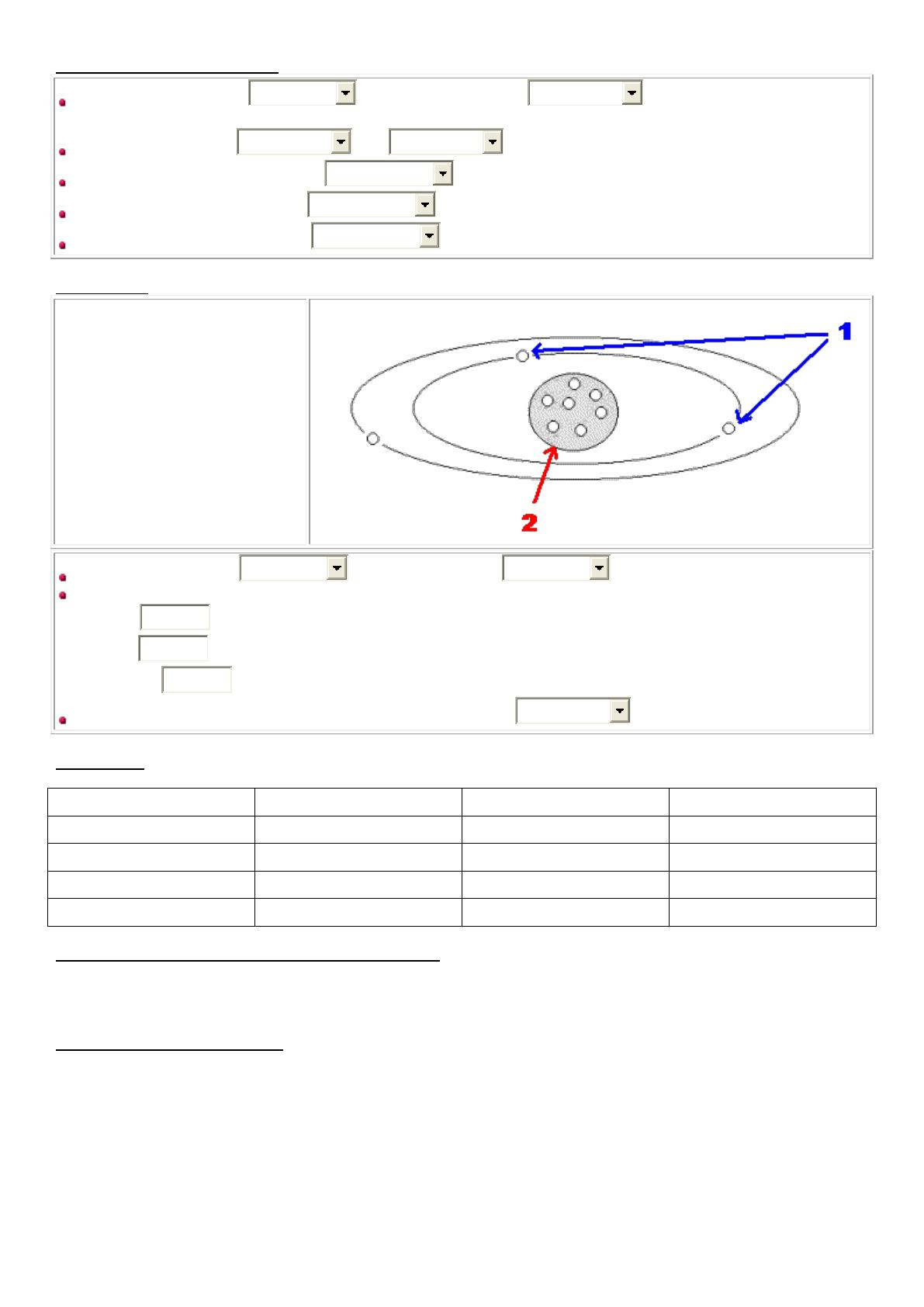 1

2